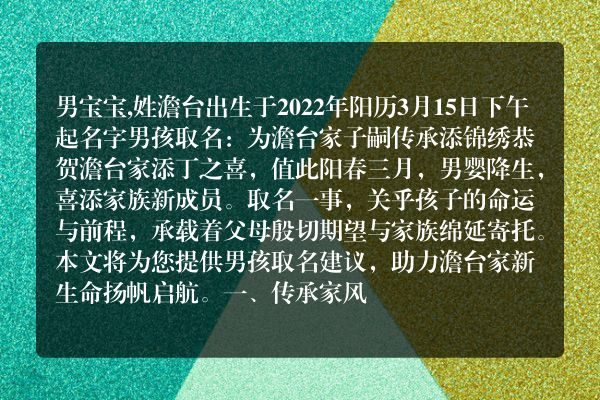 男宝宝,姓澹台出生于2022年阳历3月15日下午起名字男孩取名：为澹台家子嗣传承添锦绣恭贺澹台家添丁之喜，值此阳春三月，男婴降生，喜添家族新成员。取名一事，关乎孩子的命运与前程，承载着父母殷切期望与家族绵延寄托。本文将为您提供男孩取名建议，助力澹台家新生命扬帆启航。一、传承家风